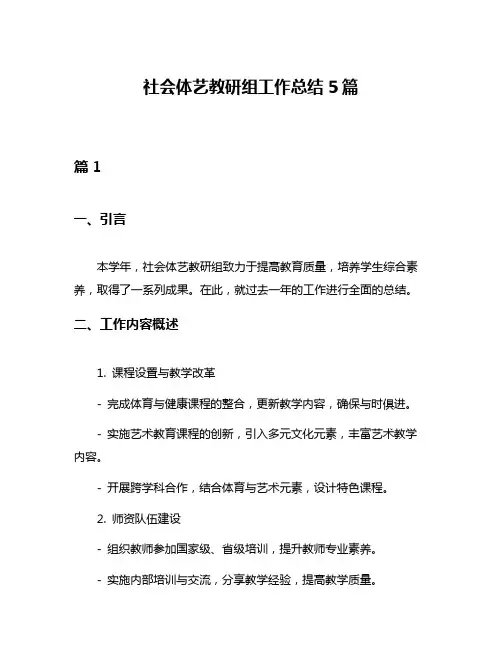 社会体艺教研组工作总结 5 篇

篇 1

一、引言

本学年，社会体艺教研组致力于提高教育质量，培养学生综合素养，取得了一系列成果。在此，就过去一年的工作进行全面的总结。

二、工作内容概述

1. 课程设置与教学改革

- 完成体育与健康课程的整合，更新教学内容，确保与时俱进。

- 实施艺术教育课程的创新，引入多元文化元素，丰富艺术教学内容。

- 开展跨学科合作，结合体育与艺术元素，设计特色课程。

2. 师资队伍建设

- 组织教师参加国家级、省级培训，提升教师专业素养。

- 实施内部培训与交流，分享教学经验，提高教学质量。